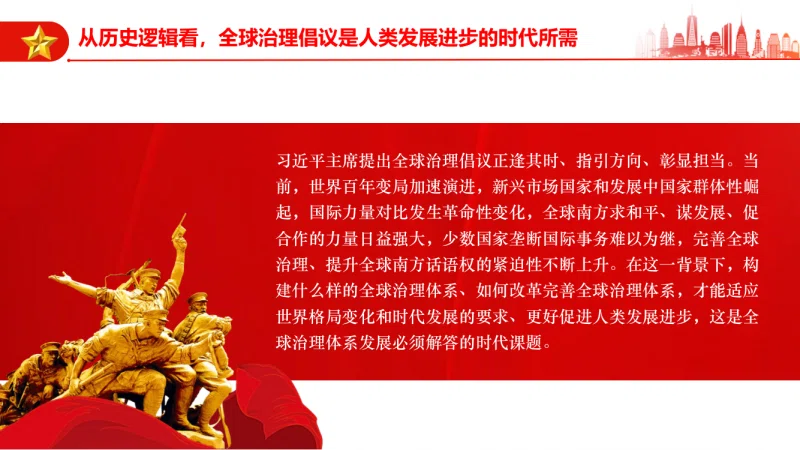 从历史逻辑看，全球治理倡议是人类发展进步的时代所需

习近平主席提出全球治理倡议正逢其时、指引方向、彰显担当。当前，世界百年变局加速演进，新兴市场国家和发展中国家群体性崛起，国际力量对比发生革命性变化，全球南方求和平、谋发展、促合作的力量日益强大，少数国家垄断国际事务难以为继，完善全球治理、提升全球南方话语权的紧迫性不断上升。在这一背景下，构建什么样的全球治理体系、如何改革完善全球治理体系，才能适应世界格局变化和时代发展的要求、更好促进人类发展进步，这是全球治理体系发展必须解答的时代课题。